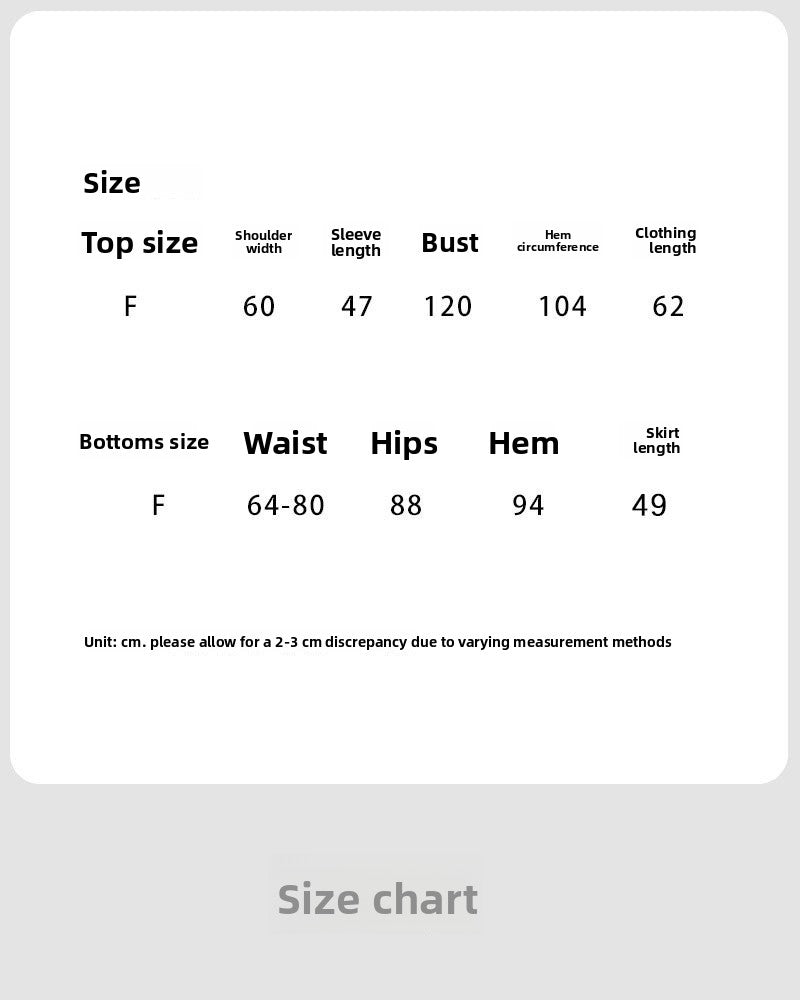 Size

| Top size | Shoulder width | Sleeve length | Bust | Hem circumference | Clothing length |
|---|---|---|---|---|---|
| F | 60 | 47 | 120 | 104 | 62 |

| Bottoms size | Waist | Hips | Hem | Skirt length |
|---|---|---|---|---|
| F | 64-80 | 88 | 94 | 49 |

Unit: cm. please allow for a 2-3 cm discrepancy due to varying measurement methods

Size chart